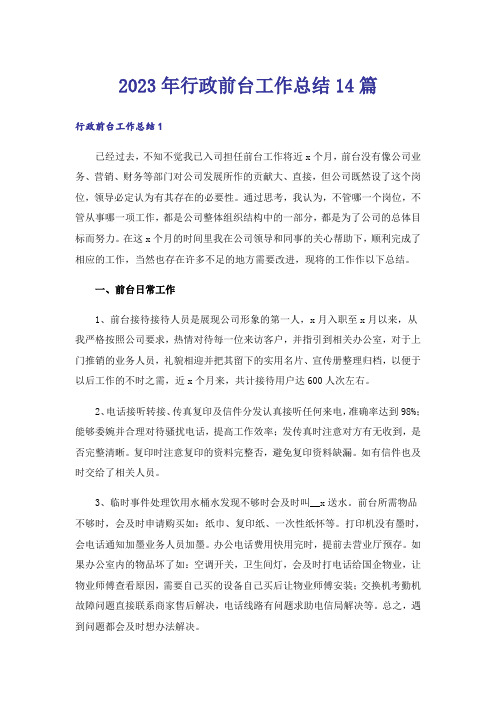 2023年行政前台工作总结14篇

行政前台工作总结1

已经过去，不知不觉我已入司担任前台工作将近x个月，前台没有像公司业务、营销、财务等部门对公司发展所作的贡献大、直接，但公司既然设了这个岗位，领导必定认为有其存在的必要性。通过思考，我认为，不管哪一个岗位，不管从事哪一项工作，都是公司整体组织结构中的一部分，都是为了公司的总体目标而努力。在这x个月的时间里我在公司领导和同事的关心帮助下，顺利完成了相应的工作，当然也存在许多不足的地方需要改进，现将的工作作以下总结。

一、前台日常工作

1、前台接待接待人员是展现公司形象的第一人，x月入职至x月以来，从我严格按照公司要求，热情对待每一位来访客户，并指引到相关办公室，对于上门推销的业务人员，礼貌相迎并把其留下的实用名片、宣传册整理归档，以便于以后工作的不时之需，近x个月来，共计接待用户达600人次左右。

2、电话接听转接、传真复印及信件分发认真接听任何来电，准确率达到98%；能够委婉并合理对待骚扰电话，提高工作效率；发传真时注意对方有无收到，是否完整清晰。复印时注意复印的资料完整否，避免复印资料缺漏。如有信件也及时交给了相关人员。

3、临时事件处理饮用水桶水发现不够时会及时叫__x送水。前台所需物品不够时，会及时申请购买如：纸巾、复印纸、一次性纸杯等。打印机没有墨时，会电话通知加墨业务人员加墨。办公电话费用快用完时，提前去营业厅预存。如果办公室内的物品坏了如：空调开关，卫生间灯，会及时打电话给国企物业，让物业师傅查看原因，需要自己买的设备自己买后让物业师傅安装；交换机考勤机故障问题直接联系商家售后解决，电话线路有问题求助电信局解决等。总之，遇到问题都会及时想办法解决。